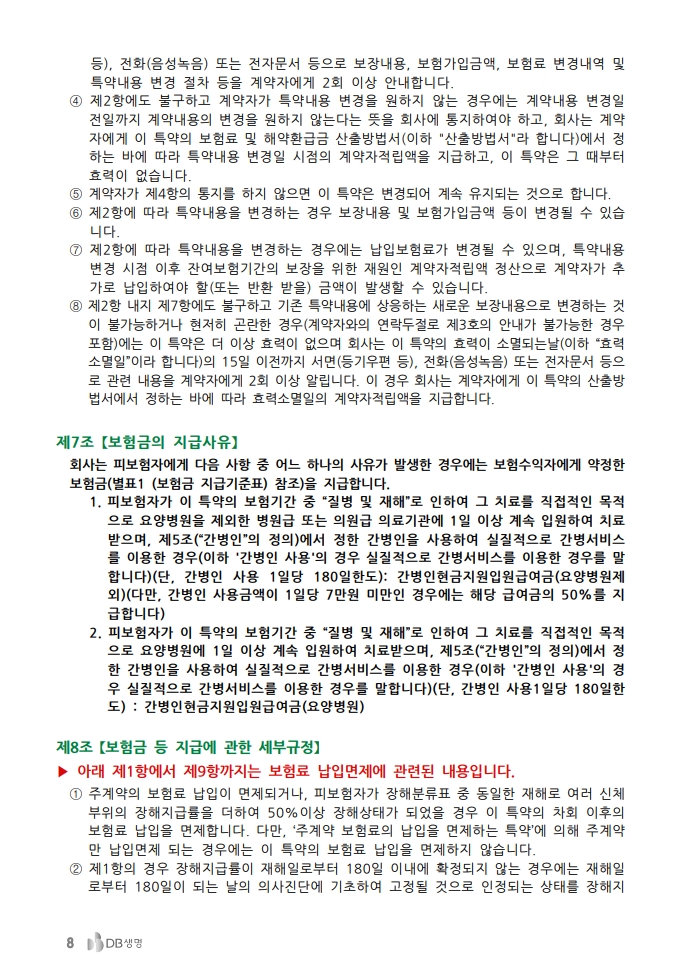 등), 전화(음성녹음) 또는 전자문서 등으로 보장내용, 보험가입금액, 보험료 변경내역 및 특약내용 변경 절차 등을 계약자에게 2회 이상 안내합니다.
④ 제2항에도 불구하고 계약자가 특약내용 변경을 원하지 않는 경우에는 계약내용 변경일 전일까지 계약내용의 변경을 원하지 않는다는 뜻을 회사에 통지하여야 하고, 회사는 계약자에게 이 특약의 보험료 및 해약환급금 산출방법서(이하 "산출방법서"라 합니다)에서 정하는 바에 따라 특약내용 변경일 시점의 계약자적립액을 지급하고, 이 특약은 그 때부터 효력이 없습니다.
⑤ 계약자가 제4항의 통지를 하지 않으면 이 특약은 변경되어 계속 유지되는 것으로 합니다.
⑥ 제2항에 따라 특약내용을 변경하는 경우 보장내용 및 보험가입금액 등이 변경될 수 있습니다.
⑦ 제2항에 따라 특약내용을 변경하는 경우에는 납입보험료가 변경될 수 있으며, 특약내용 변경 시점 이후 잔여보험기간의 보장을 위한 재원인 계약자적립액 정산으로 계약자가 추가로 납입하여야 할(또는 반환 받을) 금액이 발생할 수 있습니다.
⑧ 제2항 내지 제7항에도 불구하고 기존 특약내용에 상응하는 새로운 보장내용으로 변경하는 것이 불가능하거나 현저히 곤란한 경우(계약자와의 연락두절로 제3호의 안내가 불가능한 경우 포함)에는 이 특약은 더 이상 효력이 없으며 회사는 이 특약의 효력이 소멸되는날(이하 "효력소멸일"이라 합니다)의 15일 이전까지 서면(등기우편 등), 전화(음성녹음) 또는 전자문서 등으로 관련 내용을 계약자에게 2회 이상 알립니다. 이 경우 회사는 계약자에게 이 특약의 산출방법서에서 정하는 바에 따라 효력소멸일의 계약자적립액을 지급합니다.

제7조【보험금의 지급사유】
회사는 피보험자에게 다음 사항 중 어느 하나의 사유가 발생한 경우에는 보험수익자에게 약정한 보험금(별표1 (보험금 지급기준표) 참조)을 지급합니다.
1. 피보험자가 이 특약의 보험기간 중 "질병 및 재해"로 인하여 그 치료를 직접적인 목적으로 요양병원을 제외한 병원급 또는 의원급 의료기관에 1일 이상 계속 입원하여 치료받으며, 제5조("간병인"의 정의)에서 정한 간병인을 사용하여 실질적으로 간병서비스를 이용한 경우(이하 '간병인 사용'의 경우 실질적으로 간병서비스를 이용한 경우를 말합니다)(단, 간병인 사용 1일당 180일한도): 간병인현금지원입원급여금(요양병원제외)(다만, 간병인 사용금액이 1일당 7만원 미만인 경우에는 해당 급여금의 50%를 지급합니다)
2. 피보험자가 이 특약의 보험기간 중 "질병 및 재해"로 인하여 그 치료를 직접적인 목적으로 요양병원에 1일 이상 계속 입원하여 치료받으며, 제5조("간병인"의 정의)에서 정한 간병인을 사용하여 실질적으로 간병서비스를 이용한 경우(이하 '간병인 사용'의 경우 실질적으로 간병서비스를 이용한 경우를 말합니다)(단, 간병인 사용1일당 180일한도) : 간병인현금지원입원급여금(요양병원)

제8조【보험금 등 지급에 관한 세부규정】
▶ 아래 제1항에서 제9항까지는 보험료 납입면제에 관련된 내용입니다.
① 주계약의 보험료 납입이 면제되거나, 피보험자가 장해분류표 중 동일한 재해로 여러 신체부위의 장해지급률을 더하여 50%이상 장해상태가 되었을 경우 이 특약의 차회 이후의 보험료 납입을 면제합니다. 다만, '주계약 보험료의 납입을 면제하는 특약'에 의해 주계약만 납입면제 되는 경우에는 이 특약의 보험료 납입을 면제하지 않습니다.
② 제1항의 경우 장해지급률이 재해일로부터 180일 이내에 확정되지 않는 경우에는 재해일로부터 180일이 되는 날의 의사진단에 기초하여 고정될 것으로 인정되는 상태를 장해지

8 DB생명